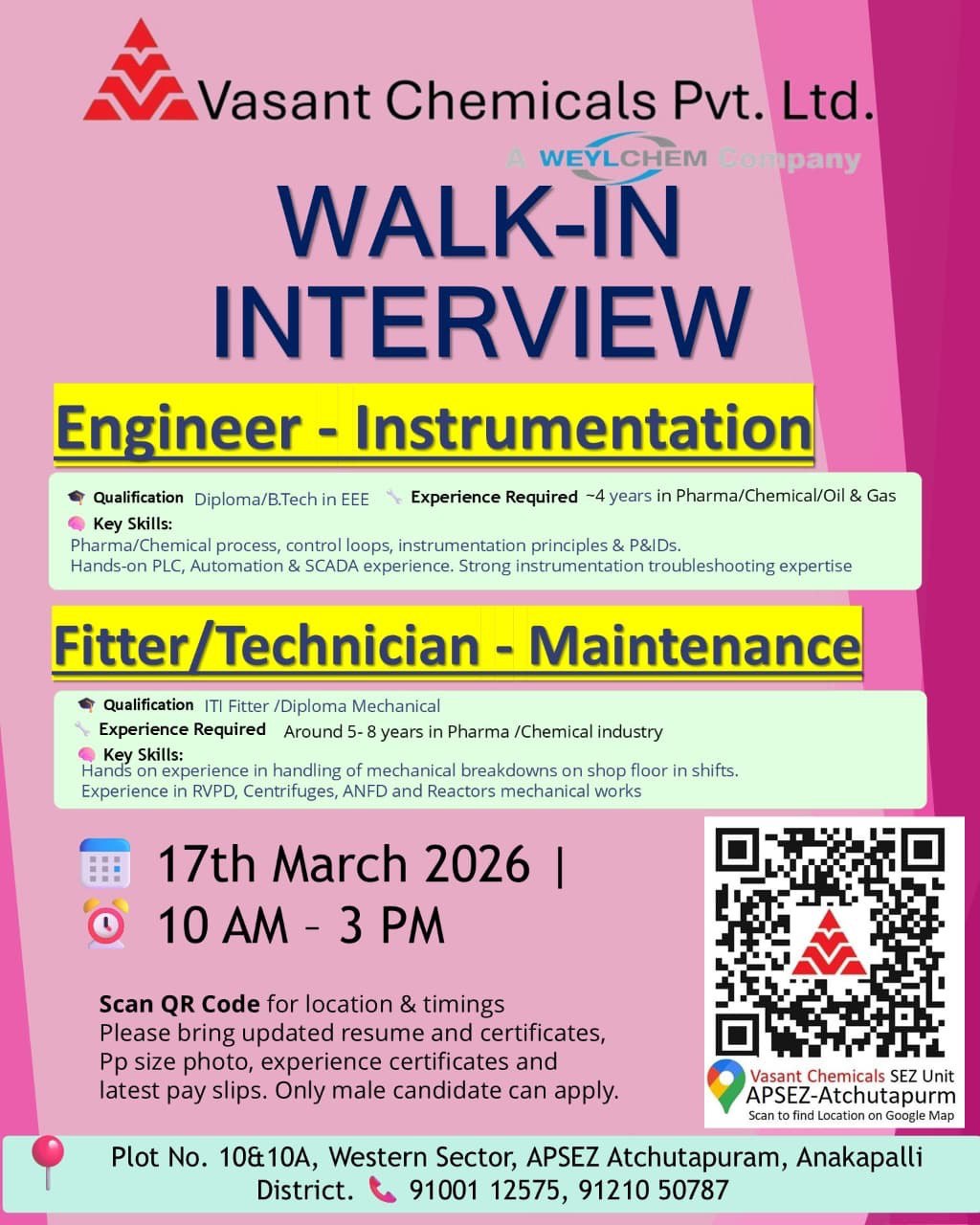 Vasant Chemicals Pvt. Ltd.

A WEYLCHEM Company

WALK-IN INTERVIEW

Engineer - Instrumentation

Qualification Diploma/B.Tech in EEE Experience Required ~4 years in Pharma/Chemical/Oil & Gas

Key Skills:
Pharma/Chemical process, control loops, instrumentation principles & P&IDs.
Hands-on PLC, Automation & SCADA experience. Strong instrumentation troubleshooting expertise

Fitter/Technician - Maintenance

Qualification ITI Fitter /Diploma Mechanical
Experience Required Around 5- 8 years in Pharma /Chemical industry
Key Skills:
Hands on experience in handling of mechanical breakdowns on shop floor in shifts.
Experience in RVPD, Centrifuges, ANFD and Reactors mechanical works

17th March 2026 |
10 AM – 3 PM

Scan QR Code for location & timings
Please bring updated resume and certificates, Pp size photo, experience certificates and latest pay slips. Only male candidate can apply.

Vasant Chemicals SEZ Unit
APSEZ-Atchutapurm
Scan to find Location on Google Map

Plot No. 10&10A, Western Sector, APSEZ Atchutapuram, Anakapalli District. 91001 12575, 91210 50787